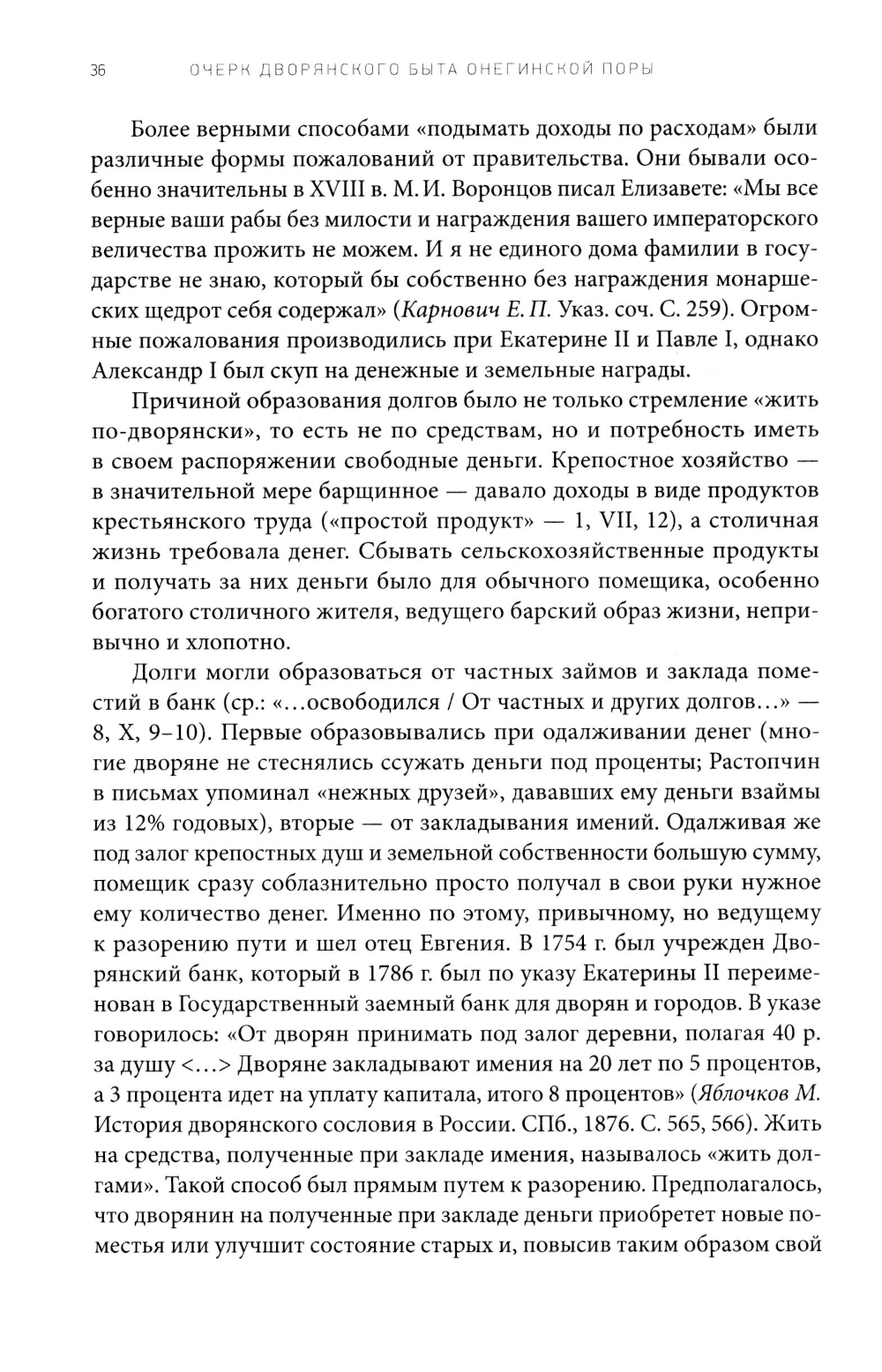 36 ОЧЕРК ДВОРЯНСКОГО БЫТА ОНЕГИНСКОЙ ПОРЫ

Более верными способами «подымать доходы по расходам» были различные формы пожалований от правительства. Они бывали особенно значительны в XVIII в. М. И. Воронцов писал Елизавете: «Мы все верные ваши рабы без милости и награждения вашего императорского величества прожить не можем. И я не единого дома фамилии в государстве не знаю, который бы собственно без награждения монаршеских щедрот себя содержал» (Карнович Е. П. Указ. соч. С. 259). Огромные пожалования производились при Екатерине II и Павле I, однако Александр I был скуп на денежные и земельные награды.

Причиной образования долгов было не только стремление «жить по-дворянски», то есть не по средствам, но и потребность иметь в своем распоряжении свободные деньги. Крепостное хозяйство — в значительной мере барщинное — давало доходы в виде продуктов крестьянского труда («простой продукт» — 1, VII, 12), а столичная жизнь требовала денег. Сбывать сельскохозяйственные продукты и получать за них деньги было для обычного помещика, особенно богатого столичного жителя, ведущего барский образ жизни, непривычно и хлопотно.

Долги могли образоваться от частных займов и заклада поместий в банк (ср.: «...освободился / От частных и других долгов...» — 8, X, 9–10). Первые образовывались при одалживании денег (многие дворяне не стеснялись ссужать деньги под проценты; Растопчин в письмах упоминал «нежных друзей», дававших ему деньги взаймы из 12% годовых), вторые — от закладывания имений. Одалживая же под залог крепостных душ и земельной собственности большую сумму, помещик сразу соблазнительно просто получал в свои руки нужное ему количество денег. Именно по этому, привычному, но ведущему к разорению пути и шел отец Евгения. В 1754 г. был учрежден Дворянский банк, который в 1786 г. был по указу Екатерины II переименован в Государственный заемный банк для дворян и городов. В указе говорилось: «От дворян принимать под залог деревни, полагая 40 р. за душу <...> Дворяне закладывают имения на 20 лет по 5 процентов, а 3 процента идет на уплату капитала, итого 8 процентов» (Яблочков М. История дворянского сословия в России. СПб., 1876. С. 565, 566). Жить на средства, полученные при закладе имения, называлось «жить долгами». Такой способ был прямым путем к разорению. Предполагалось, что дворянин на полученные при закладе деньги приобретет новые поместья или улучшит состояние старых и, повысив таким образом свой